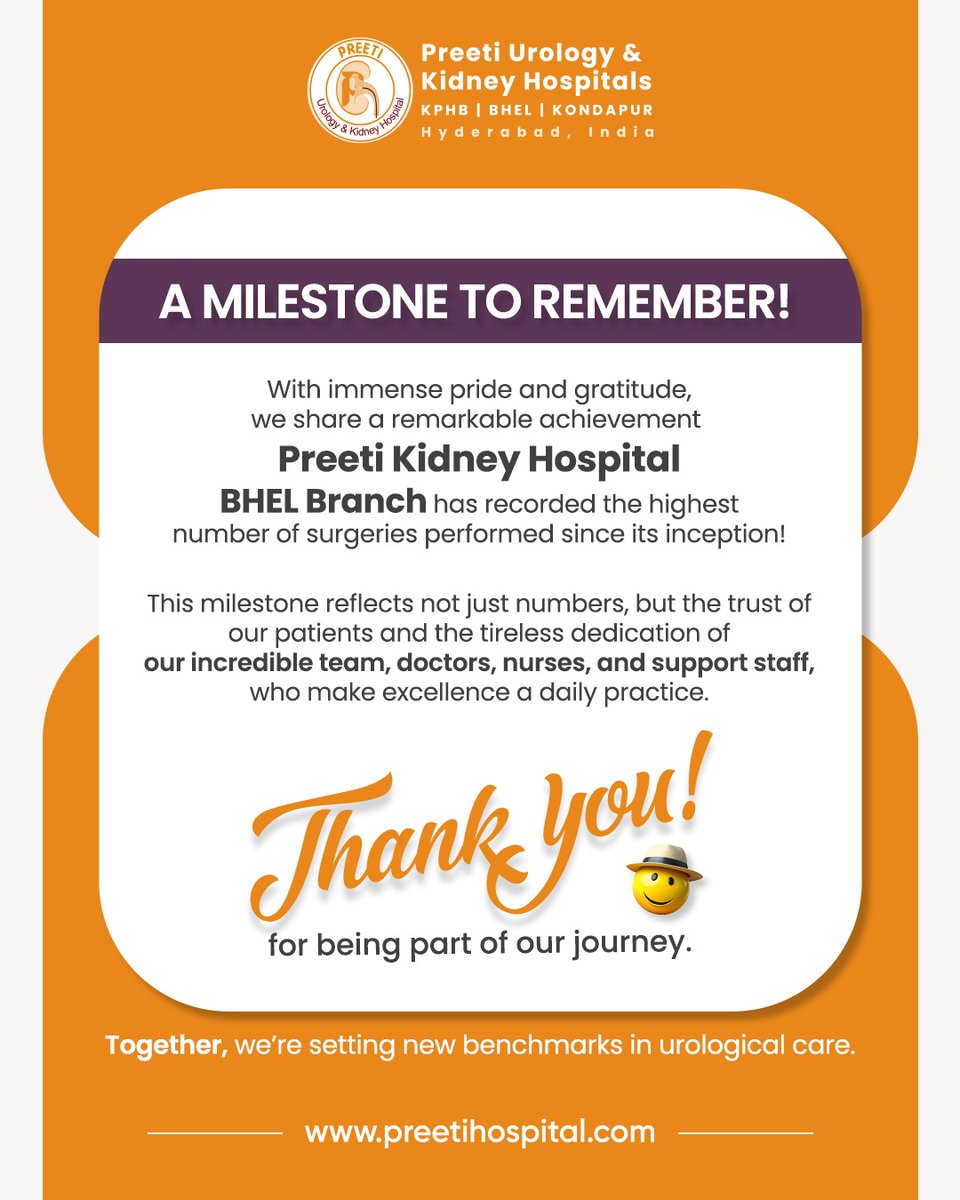 PREETI
Urology & Kidney Hospital

Preeti Urology & Kidney Hospitals
KPHB | BHEL | KONDAPUR
Hyderabad, India

A MILESTONE TO REMEMBER!

With immense pride and gratitude, we share a remarkable achievement
Preeti Kidney Hospital
BHEL Branch has recorded the highest number of surgeries performed since its inception!

This milestone reflects not just numbers, but the trust of our patients and the tireless dedication of our incredible team, doctors, nurses, and support staff, who make excellence a daily practice.

Thank you!
for being part of our journey.

Together, we're setting new benchmarks in urological care.

www.preetihospital.com